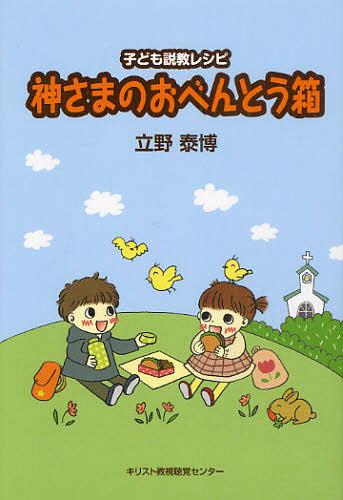 子ども説教レシピ
神さまのおべんとう箱

立野 泰博

キリスト教視聴覚センター